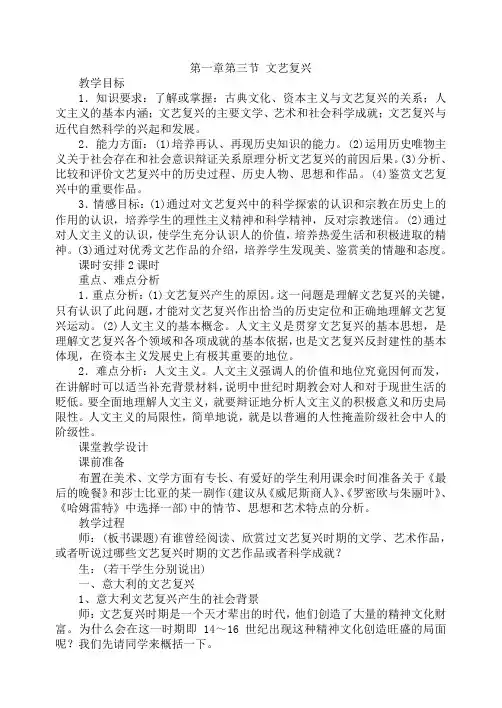 第一章第三节 文艺复兴

教学目标

1．知识要求：了解或掌握：古典文化、资本主义与文艺复兴的关系；人文主义的基本内涵；文艺复兴的主要文学、艺术和社会科学成就；文艺复兴与近代自然科学的兴起和发展。

2．能力方面：⑴培养再认、再现历史知识的能力。⑵运用历史唯物主义关于社会存在和社会意识辩证关系原理分析文艺复兴的前因后果。⑶分析、比较和评价文艺复兴中的历史过程、历史人物、思想和作品。⑷鉴赏文艺复兴中的重要作品。

3．情感目标：⑴通过对文艺复兴中的科学探索的认识和宗教在历史上的作用的认识，培养学生的理性主义精神和科学精神，反对宗教迷信。⑵通过对人文主义的认识，使学生充分认识人的价值，培养热爱生活和积极进取的精神。⑶通过对优秀文艺作品的介绍，培养学生发现美、鉴赏美的情趣和态度。

课时安排 2 课时

重点、难点分析

1．重点分析：⑴文艺复兴产生的原因。这一问题是理解文艺复兴的关键，只有认识了此问题，才能对文艺复兴作出恰当的历史定位和正确地理解文艺复兴运动。⑵人文主义的基本概念。人文主义是贯穿文艺复兴的基本思想，是理解文艺复兴各个领域和各项成就的基本依据，也是文艺复兴反封建性的基本体现，在资本主义发展史上有极其重要的地位。

2．难点分析：人文主义。人文主义强调人的价值和地位究竟因何而发，在讲解时可以适当补充背景材料，说明中世纪时期教会对人和对于现世生活的贬低。要全面地理解人文主义，就要辩证地分析人文主义的积极意义和历史局限性。人文主义的局限性，简单地说，就是以普遍的人性掩盖阶级社会中人的阶级性。

课堂教学设计

课前准备

布置在美术、文学方面有专长、有爱好的学生利用课余时间准备关于《最后的晚餐》和莎士比亚的某一剧作(建议从《威尼斯商人》、《罗密欧与朱丽叶》、《哈姆雷特》中选择一部)中的情节、思想和艺术特点的分析。

教学过程

师：(板书课题)有谁曾经阅读、欣赏过文艺复兴时期的文学、艺术作品，或者听说过哪些文艺复兴时期的文艺作品或者科学成就？

生：(若干学生分别说出)

一、意大利的文艺复兴

1、意大利文艺复兴产生的社会背景

师：文艺复兴时期是一个天才辈出的时代，他们创造了大量的精神文化财富。为什么会在这一时期即 14～16 世纪出现这种精神文化创造旺盛的局面呢？我们先请同学来概括一下。